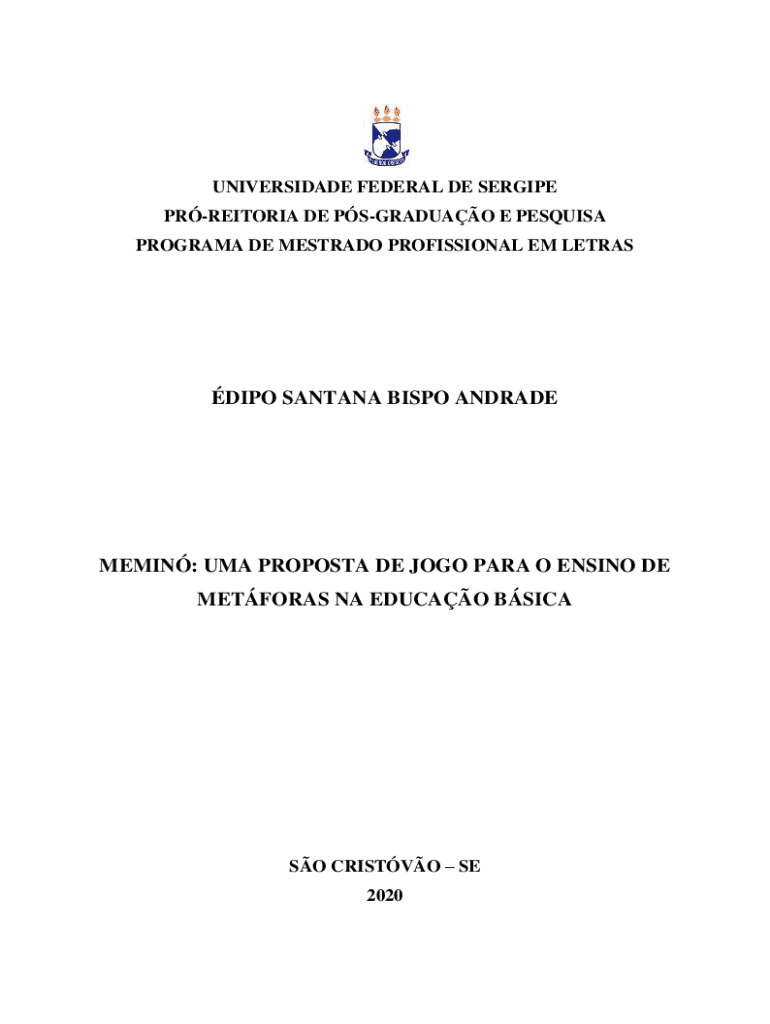 UNIVERSIDADE FEDERAL DE SERGIPE
PRÓ-REITORIA DE PÓS-GRADUAÇÃO E PESQUISA
PROGRAMA DE MESTRADO PROFISSIONAL EM LETRAS

ÉDIPO SANTANA BISPO ANDRADE

MEMINÓ: UMA PROPOSTA DE JOGO PARA O ENSINO DE METÁFORAS NA EDUCAÇÃO BÁSICA

SÃO CRISTÓVÃO – SE
2020